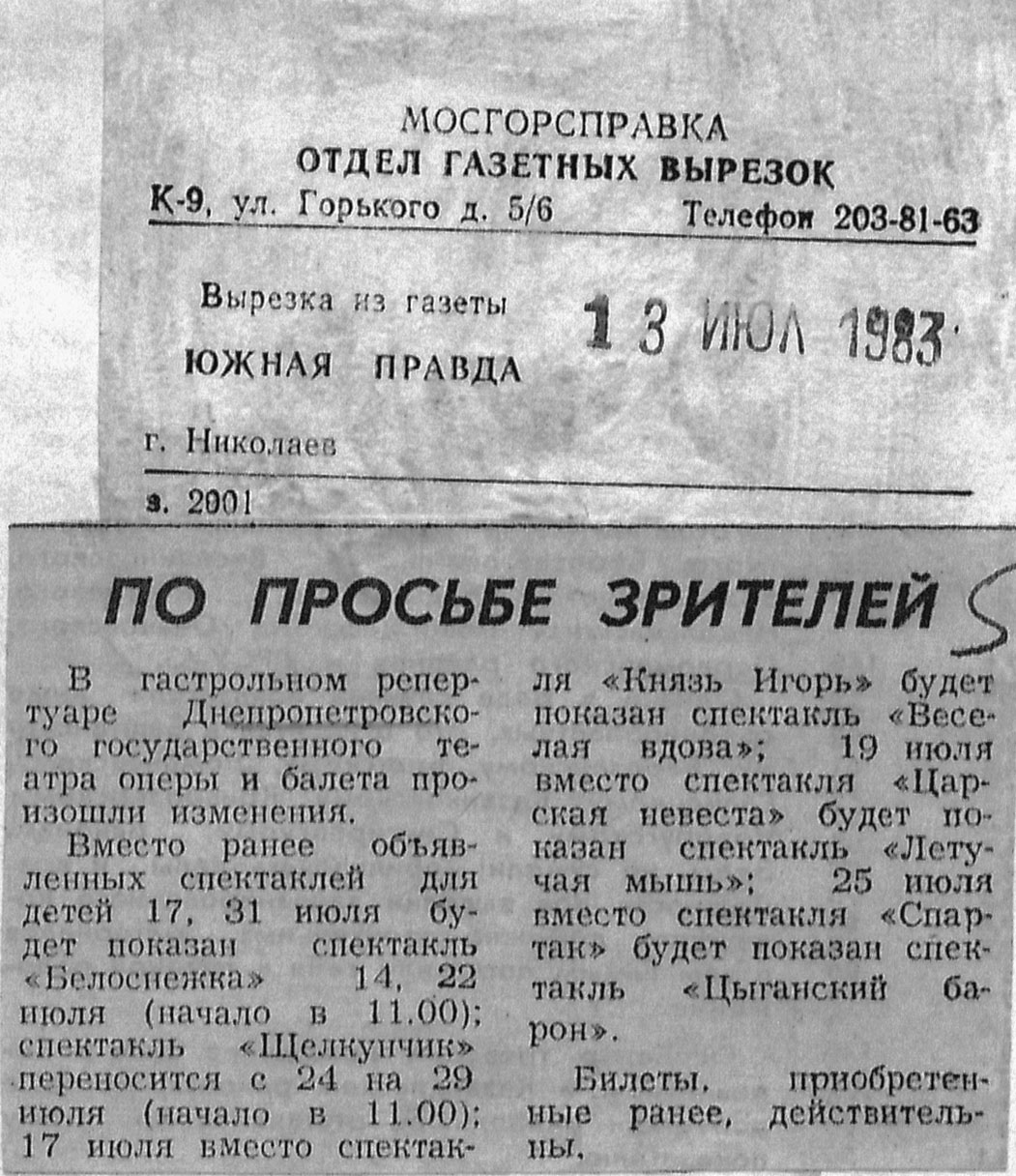 МОСГОРСПРАВКА
ОТДЕЛ ГАЗЕТНЫХ ВЫРЕЗОК
К-9, ул. Горького д. 5/6 Телефон 203-81-63

Вырезка из газеты
ЮЖНАЯ ПРАВДА
13 ИЮЛ 1983

г. Николаев

з. 2001

ПО ПРОСЬБЕ ЗРИТЕЛЕЙ

В гастрольном репертуаре Днепропетровского государственного театра оперы и балета произошли изменения.

Вместо ранее объявленных спектаклей для детей 17, 31 июля будет показан спектакль «Белоснежка» 14, 22 июля (начало в 11.00); спектакль «Щелкунчик» переносится с 24 на 29 июля (начало в 11.00); 17 июля вместо спектакля «Князь Игорь» будет показан спектакль «Веселая вдова»; 19 июля вместо спектакля «Царская невеста» будет показан спектакль «Летучая мышь»; 25 июля вместо спектакля «Спартак» будет показан спектакль «Цыганский барон».

Билеты, приобретенные ранее, действительны.